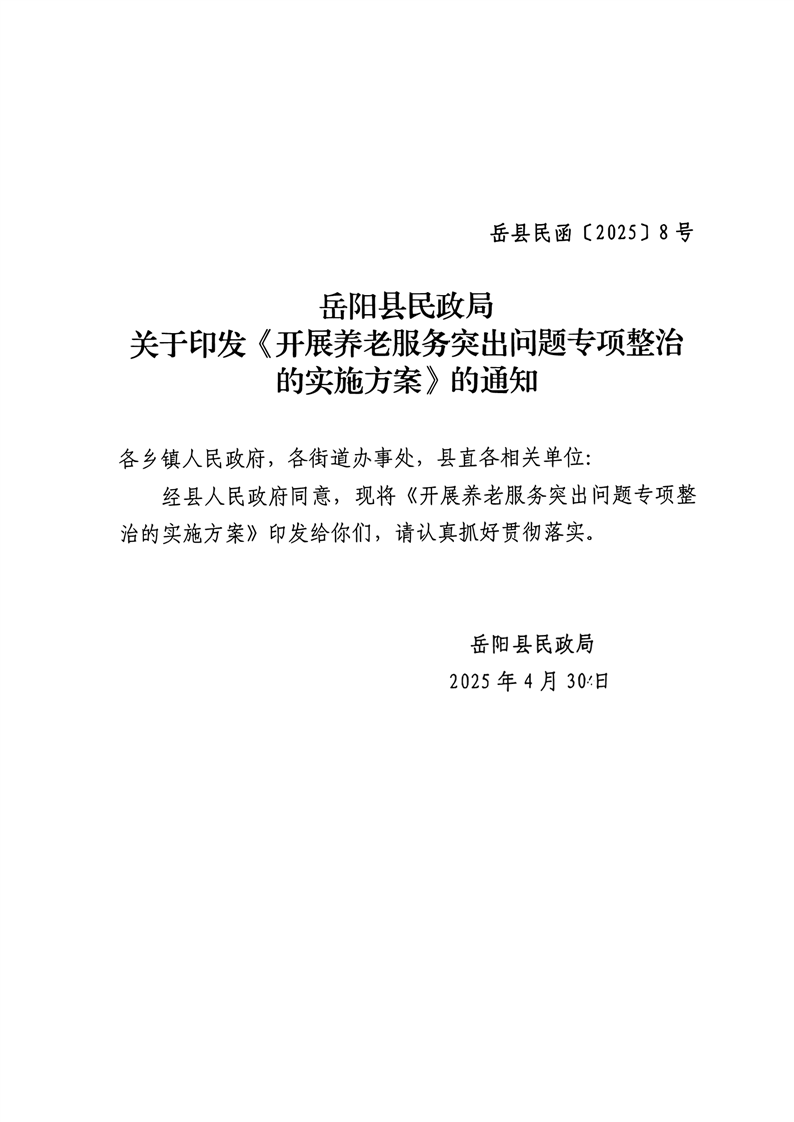 岳县民函〔2025〕8号

岳阳县民政局
关于印发《开展养老服务突出问题专项整治的实施方案》的通知

各乡镇人民政府，各街道办事处，县直各相关单位:

经县人民政府同意，现将《开展养老服务突出问题专项整治的实施方案》印发给你们，请认真抓好贯彻落实。

岳阳县民政局
2025年4月30日